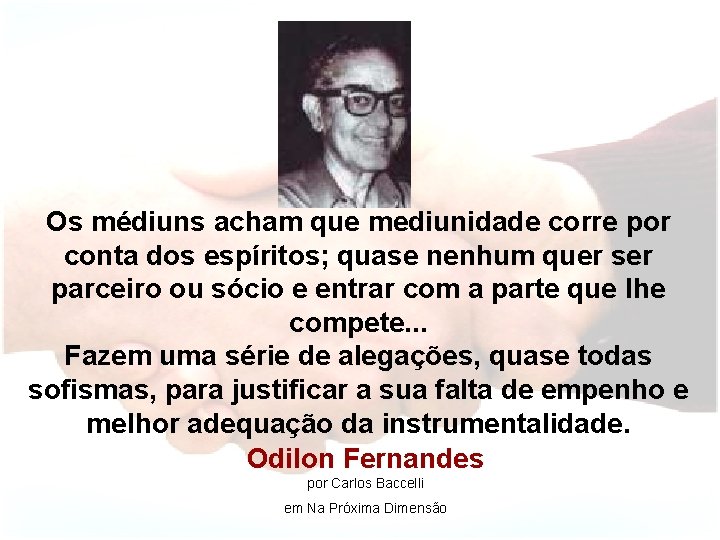 Os médiuns acham que mediunidade corre por conta dos espíritos; quase nenhum quer ser parceiro ou sócio e entrar com a parte que lhe compete...
Fazem uma série de alegações, quase todas sofismas, para justificar a sua falta de empenho e melhor adequação da instrumentalidade.

Odilon Fernandes

por Carlos Baccelli

em Na Próxima Dimensão